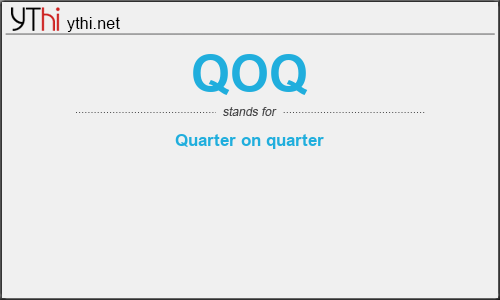 YThi ythi.net

QOQ

stands for

Quarter on quarter